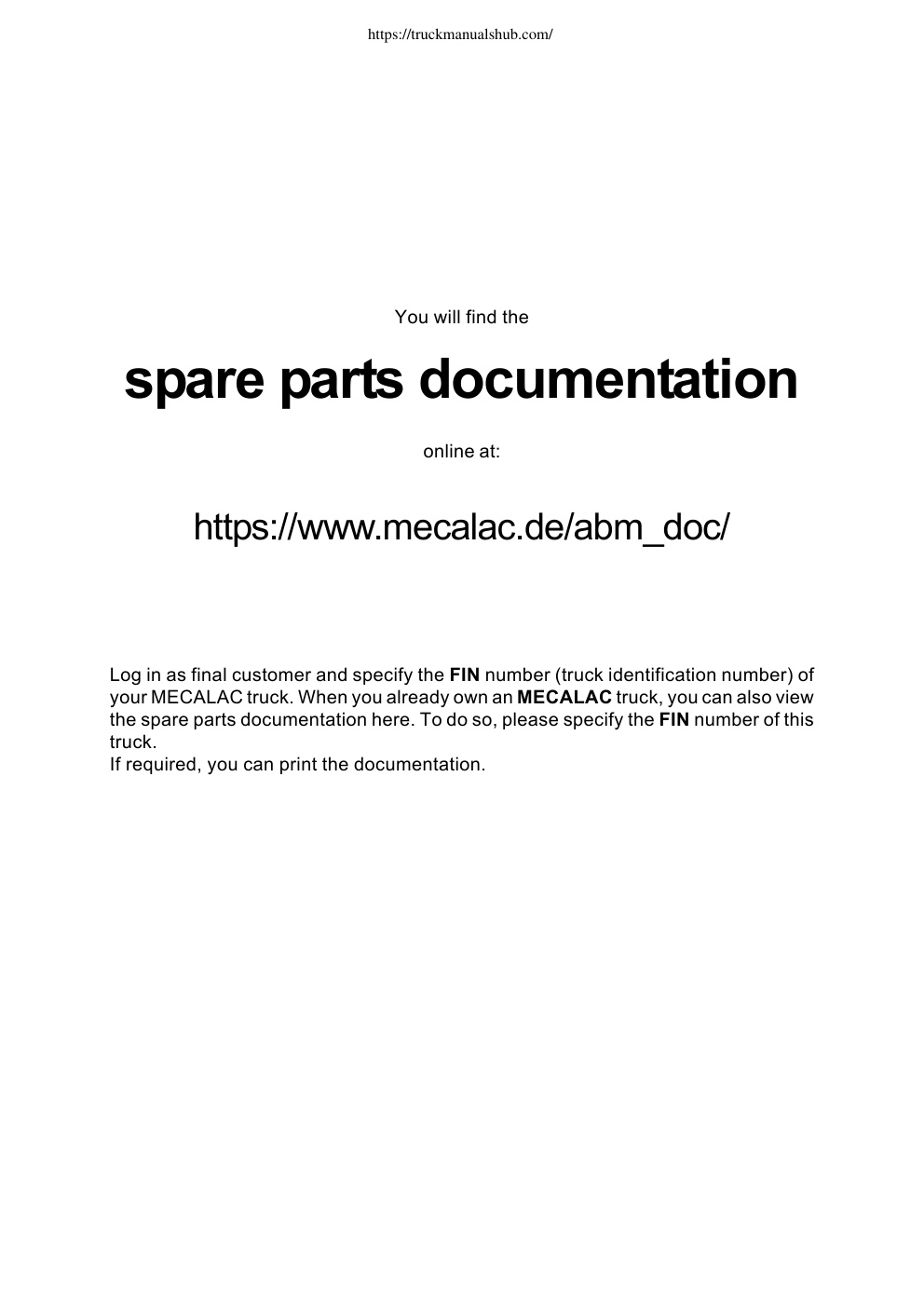 https://truckmanualshub.com/

You will find the

spare parts documentation

online at:

https://www.mecalac.de/abm_doc/

Log in as final customer and specify the FIN number (truck identification number) of your MECALAC truck. When you already own an MECALAC truck, you can also view the spare parts documentation here. To do so, please specify the FIN number of this truck.
If required, you can print the documentation.